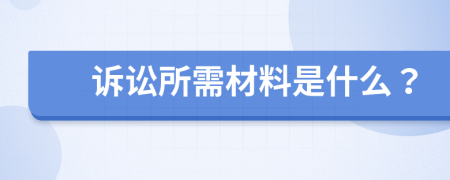 诉讼所需材料是什么？